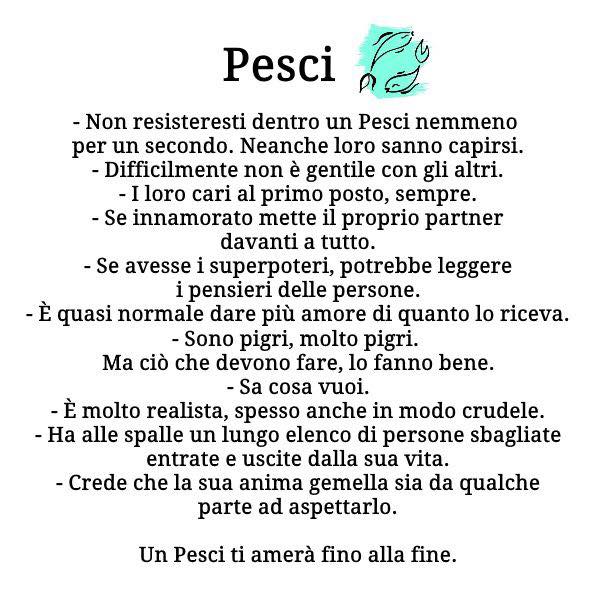 Pesci

- Non resisteresti dentro un Pesci nemmeno per un secondo. Neanche loro sanno capirsi.
- Difficilmente non è gentile con gli altri.
- I loro cari al primo posto, sempre.
- Se innamorato mette il proprio partner davanti a tutto.
- Se avesse i superpoteri, potrebbe leggere i pensieri delle persone.
- È quasi normale dare più amore di quanto lo riceva.
- Sono pigri, molto pigri. Ma ciò che devono fare, lo fanno bene.
- Sa cosa vuoi.
- È molto realista, spesso anche in modo crudele.
- Ha alle spalle un lungo elenco di persone sbagliate entrate e uscite dalla sua vita.
- Crede che la sua anima gemella sia da qualche parte ad aspettarlo.

Un Pesci ti amerà fino alla fine.